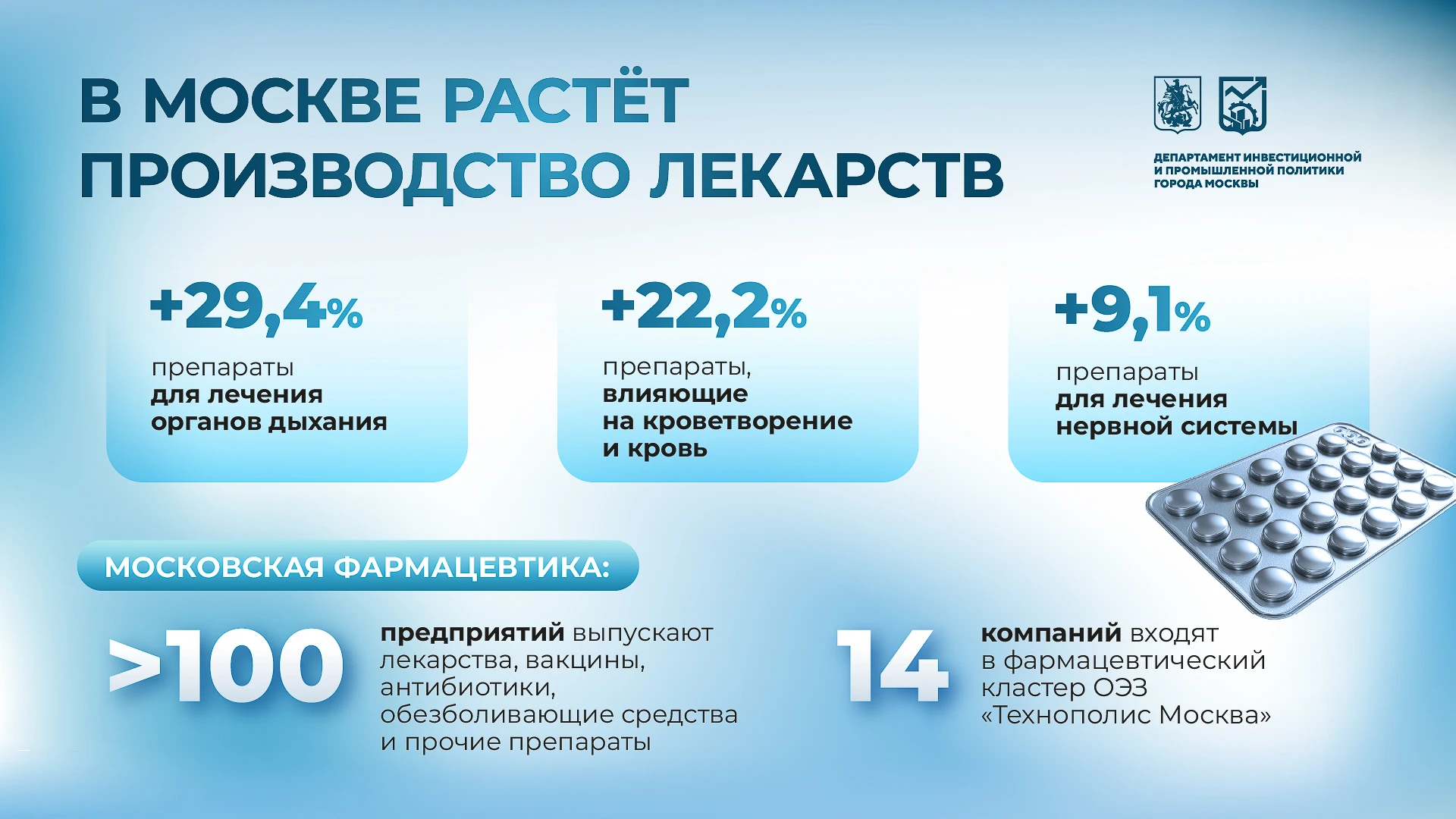 В МОСКВЕ РАСТЁТ ПРОИЗВОДСТВО ЛЕКАРСТВ

ДЕПАРТАМЕНТ ИНВЕСТИЦИОННОЙ И ПРОМЫШЛЕННОЙ ПОЛИТИКИ ГОРОДА МОСКВЫ

+29,4%

препараты для лечения органов дыхания

+22,2%

препараты, влияющие на кроветворение и кровь

+9,1%

препараты для лечения нервной системы

МОСКОВСКАЯ ФАРМАЦЕВТИКА:

>100

предприятий выпускают лекарства, вакцины, антибиотики, обезболивающие средства и прочие препараты

14

компаний входят в фармацевтический кластер ОЭЗ «Технополис Москва»